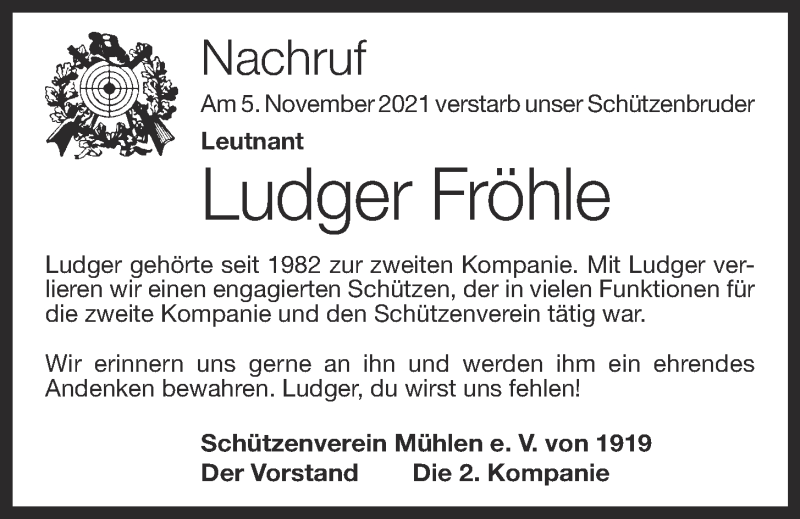 Nachruf

Am 5. November 2021 verstarb unser Schützenbruder

Leutnant

Ludger Fröhle

Ludger gehörte seit 1982 zur zweiten Kompanie. Mit Ludger verlieren wir einen engagierten Schützen, der in vielen Funktionen für die zweite Kompanie und den Schützenverein tätig war.

Wir erinnern uns gerne an ihn und werden ihm ein ehrendes Andenken bewahren. Ludger, du wirst uns fehlen!

Schützenverein Mühlen e. V. von 1919
Der Vorstand Die 2. Kompanie